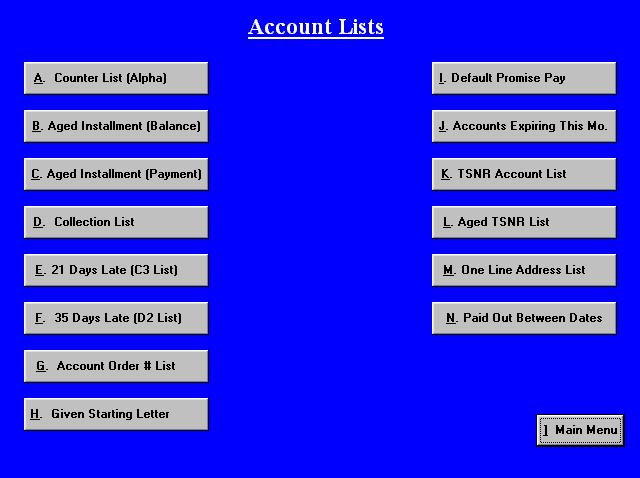 Account Lists

A. Counter List (Alpha)

B. Aged Installment (Balance)

C. Aged Installment (Payment)

D. Collection List

E. 21 Days Late (C3 List)

F. 35 Days Late (D2 List)

G. Account Order # List

H. Given Starting Letter

I. Default Promise Pay

J. Accounts Expiring This Mo.

K. TSNR Account List

L. Aged TSNR List

M. One Line Address List

N. Paid Out Between Dates

] Main Menu